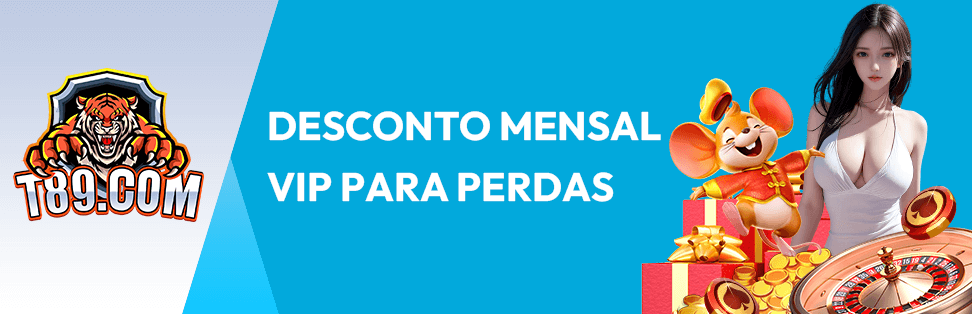 T89.COM

DESCONTO MENSAL VIP PARA PERDAS